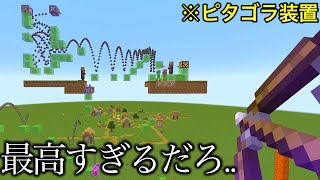 ※ピタゴラ装置

最高すぎるだろ..